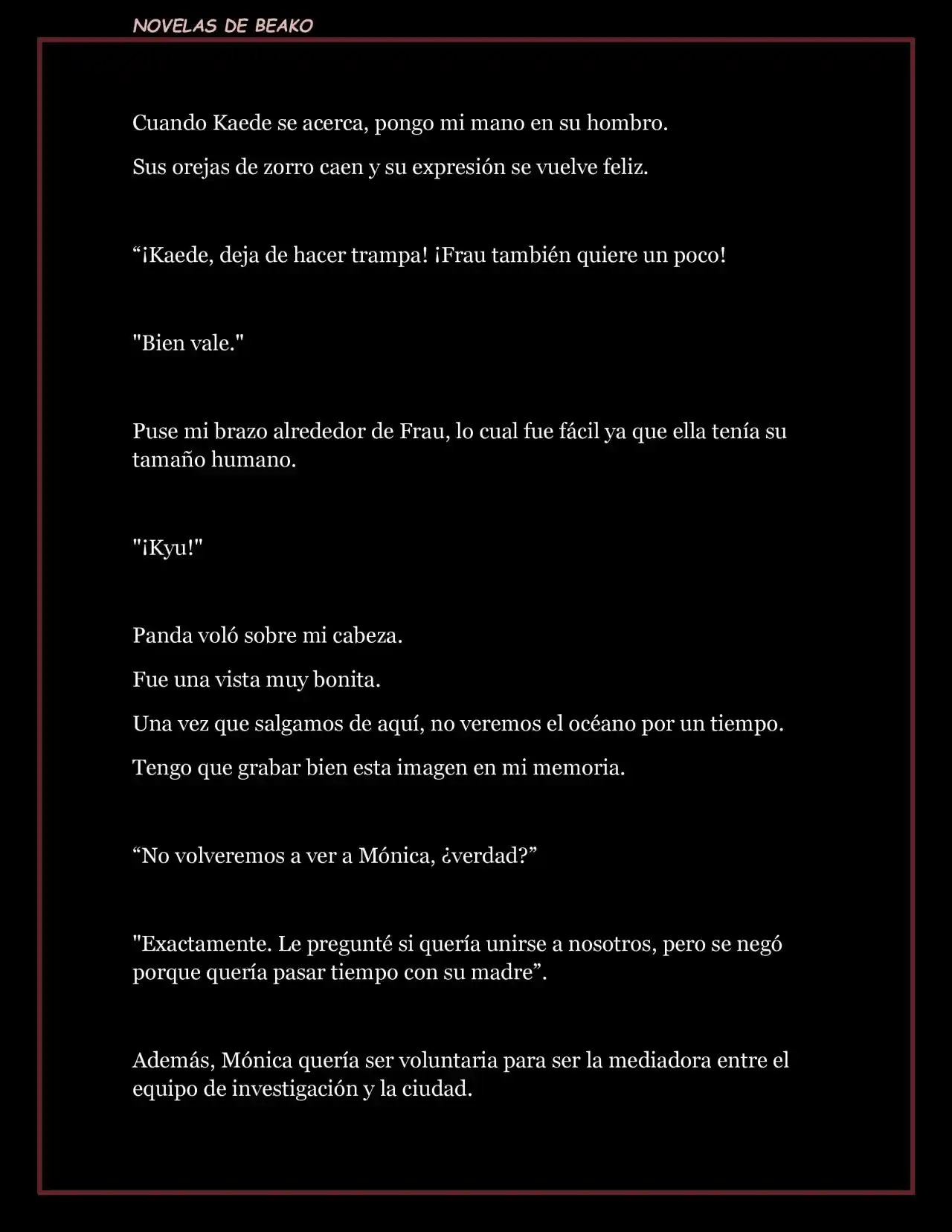 NOVELAS DE BEAKO

Cuando Kaede se acerca, pongo mi mano en su hombro.

Sus orejas de zorro caen y su expresión se vuelve feliz.

“¡Kaede, deja de hacer trampa! ¡Frau también quiere un poco!

"Bien vale."

Puse mi brazo alrededor de Frau, lo cual fue fácil ya que ella tenía su tamaño humano.

"¡Kyu!"

Panda voló sobre mi cabeza.

Fue una vista muy bonita.

Una vez que salgamos de aquí, no veremos el océano por un tiempo.

Tengo que grabar bien esta imagen en mi memoria.

“No volveremos a ver a Mónica, ¿verdad?”

"Exactamente. Le pregunté si quería unirse a nosotros, pero se negó porque quería pasar tiempo con su madre”.

Además, Mónica quería ser voluntaria para ser la mediadora entre el equipo de investigación y la ciudad.